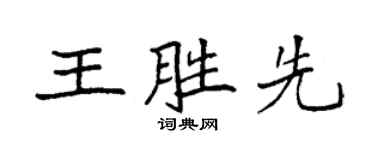 王胜先

词典网